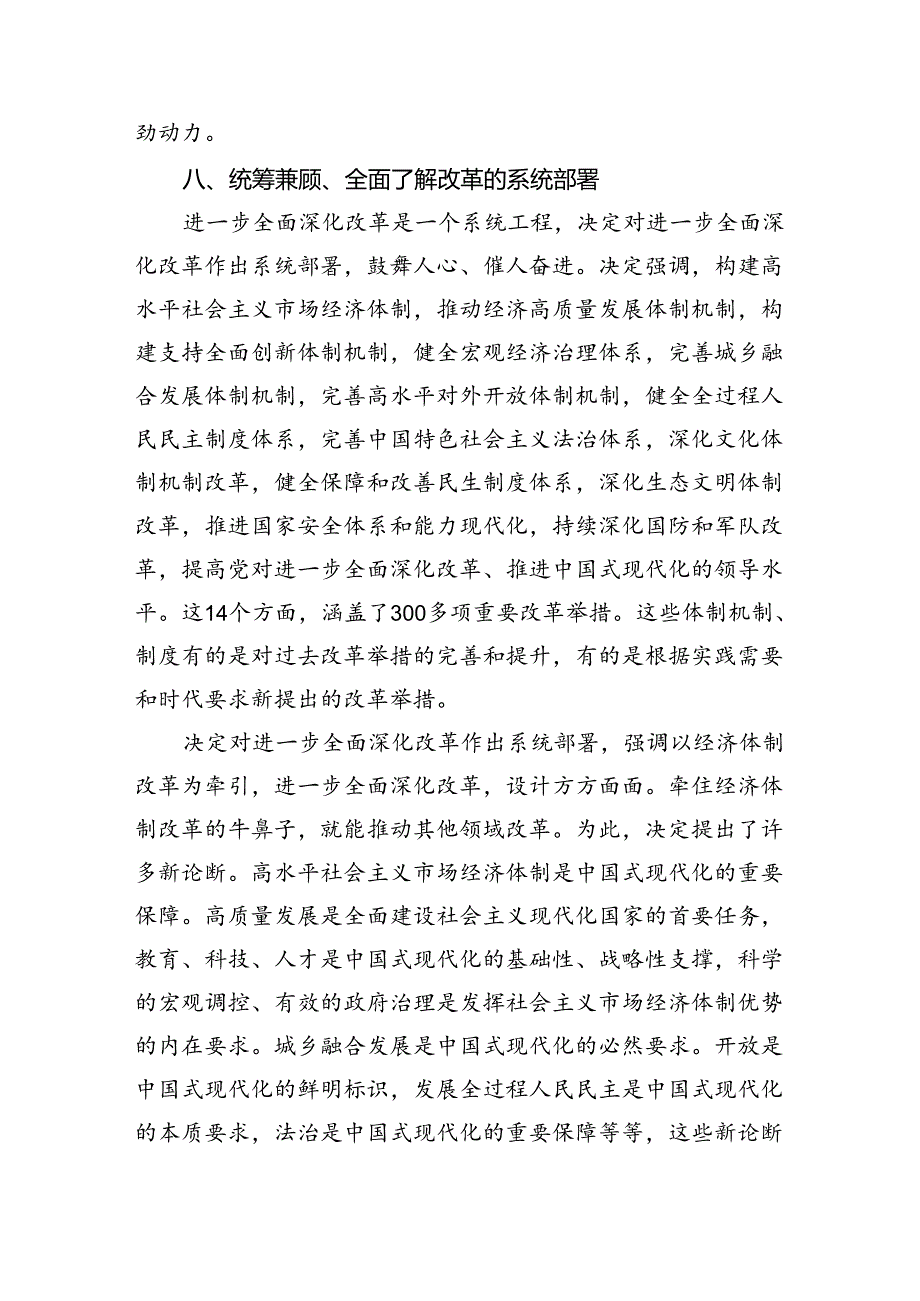 劲动力。

八、统筹兼顾、全面了解改革的系统部署

进一步全面深化改革是一个系统工程，决定对进一步全面深化改革作出系统部署，鼓舞人心、催人奋进。决定强调，构建高水平社会主义市场经济体制，推动经济高质量发展体制机制，构建支持全面创新体制机制，健全宏观经济治理体系，完善城乡融合发展体制机制，完善高水平对外开放体制机制，健全全过程人民民主制度体系，完善中国特色社会主义法治体系，深化文化体制机制改革，健全保障和改善民生制度体系，深化生态文明体制改革，推进国家安全体系和能力现代化，持续深化国防和军队改革，提高党对进一步全面深化改革、推进中国式现代化的领导水平。这14个方面，涵盖了300多项重要改革举措。这些体制机制、制度有的是对过去改革举措的完善和提升，有的是根据实践需要和时代要求新提出的改革举措。

决定对进一步全面深化改革作出系统部署，强调以经济体制改革为牵引，进一步全面深化改革，设计方方面面。牵住经济体制改革的牛鼻子，就能推动其他领域改革。为此，决定提出了许多新论断。高水平社会主义市场经济体制是中国式现代化的重要保障。高质量发展是全面建设社会主义现代化国家的首要任务，教育、科技、人才是中国式现代化的基础性、战略性支撑，科学的宏观调控、有效的政府治理是发挥社会主义市场经济体制优势的内在要求。城乡融合发展是中国式现代化的必然要求。开放是中国式现代化的鲜明标识，发展全过程人民民主是中国式现代化的本质要求，法治是中国式现代化的重要保障等等，这些新论断